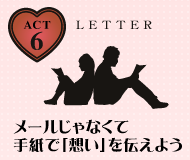 ACT
6

LETTER

メールじゃなくて
手紙で「想い」を伝えよう